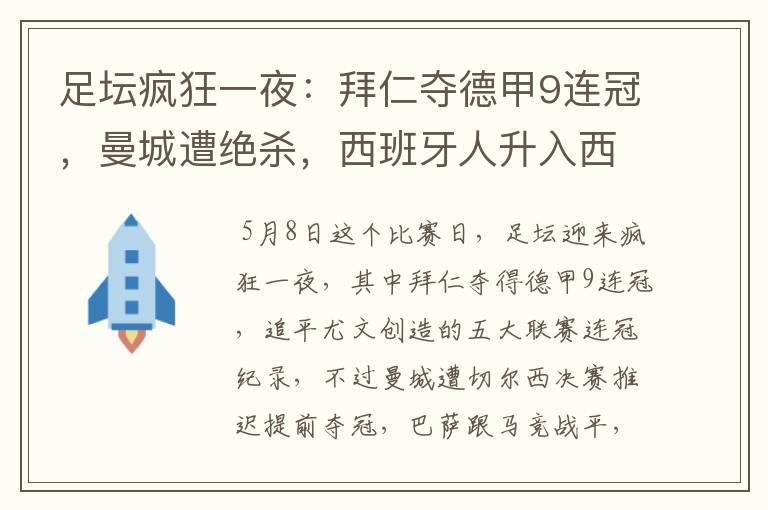 足坛疯狂一夜：拜仁夺德甲9连冠，曼城遭绝杀，西班牙人升入西

5月8日这个比赛日，足坛迎来疯狂一夜，其中拜仁夺得德甲9连冠，追平尤文创造的五大联赛连冠纪录，不过曼城遭切尔西决赛推迟提前夺冠，巴萨跟马竞战平，